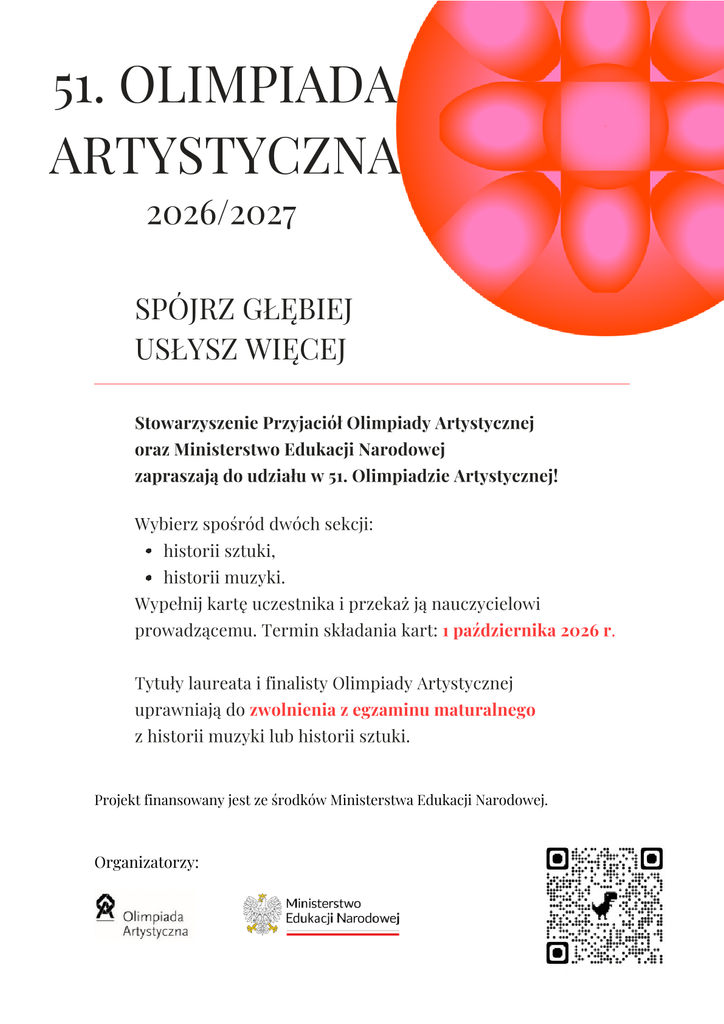 51. OLIMPIADA ARTYSTYCZNA
2026/2027

SPÓJRZ GŁĘBIEJ
USŁYSZ WIĘCEJ

Stowarzyszenie Przyjaciół Olimpiady Artystycznej
oraz Ministerstwo Edukacji Narodowej
zapraszają do udziału w 51. Olimpiadzie Artystycznej!

Wybierz spośród dwóch sekcji:
• historii sztuki,
• historii muzyki.
Wypełnij kartę uczestnika i przekaż ją nauczycielowi prowadzącemu. Termin składania kart: 1 października 2026 r.

Tytuły laureata i finalisty Olimpiady Artystycznej uprawniają do zwolnienia z egzaminu maturalnego z historii muzyki lub historii sztuki.

Projekt finansowany jest ze środków Ministerstwa Edukacji Narodowej.

Organizatorzy:

Olimpiada
Artystyczna

Ministerstwo
Edukacji Narodowej